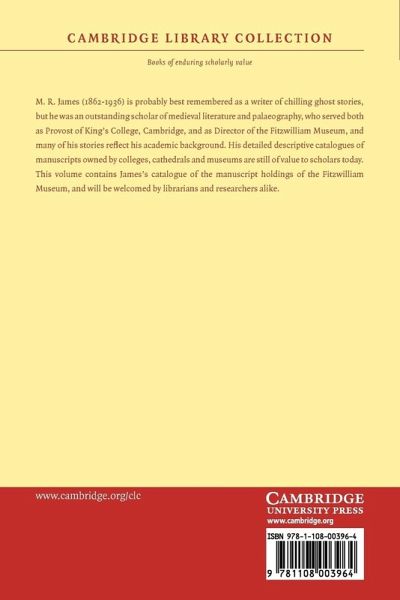 CAMBRIDGE LIBRARY COLLECTION

Books of enduring scholarly value

M. R. James (1862-1936) is probably best remembered as a writer of chilling ghost stories, but he was an outstanding scholar of medieval literature and palaeography, who served both as Provost of King's College, Cambridge, and as Director of the Fitzwilliam Museum, and many of his stories reflect his academic background. His detailed descriptive catalogues of manuscripts owned by colleges, cathedrals and museums are still of value to scholars today. This volume contains James's catalogue of the manuscript holdings of the Fitzwilliam Museum, and will be welcomed by librarians and researchers alike.

www.cambridge.org/clc

CAMBRIDGE
UNIVERSITY PRESS
www.cambridge.org

ISBN 978-1-108-00396-4

9 781108 003964